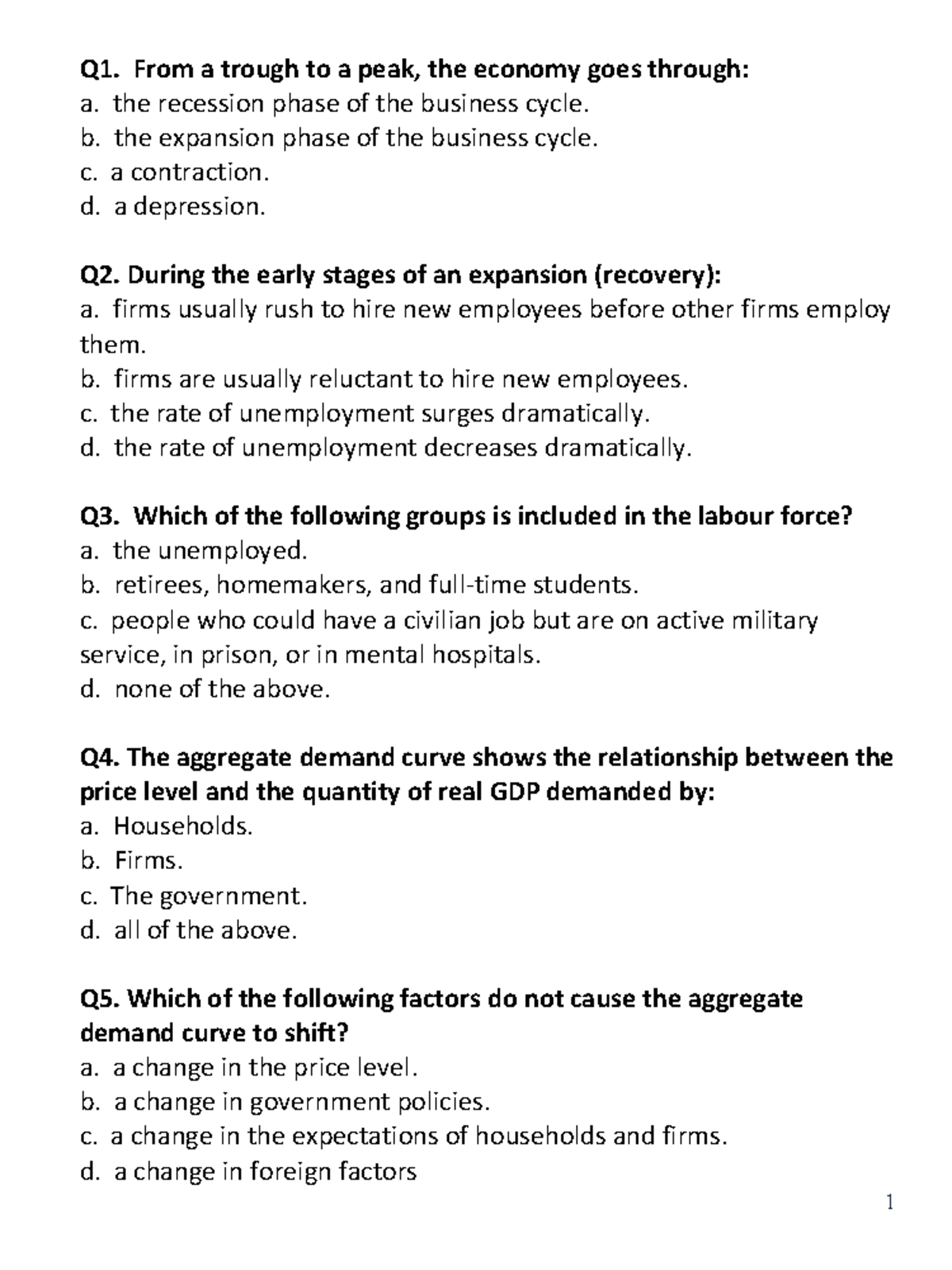 Q1. From a trough to a peak, the economy goes through:
a. the recession phase of the business cycle.
b. the expansion phase of the business cycle.
c. a contraction.
d. a depression.

Q2. During the early stages of an expansion (recovery):
a. firms usually rush to hire new employees before other firms employ them.
b. firms are usually reluctant to hire new employees.
c. the rate of unemployment surges dramatically.
d. the rate of unemployment decreases dramatically.

Q3. Which of the following groups is included in the labour force?
a. the unemployed.
b. retirees, homemakers, and full-time students.
c. people who could have a civilian job but are on active military service, in prison, or in mental hospitals.
d. none of the above.

Q4. The aggregate demand curve shows the relationship between the price level and the quantity of real GDP demanded by:
a. Households.
b. Firms.
c. The government.
d. all of the above.

Q5. Which of the following factors do not cause the aggregate demand curve to shift?
a. a change in the price level.
b. a change in government policies.
c. a change in the expectations of households and firms.
d. a change in foreign factors

1